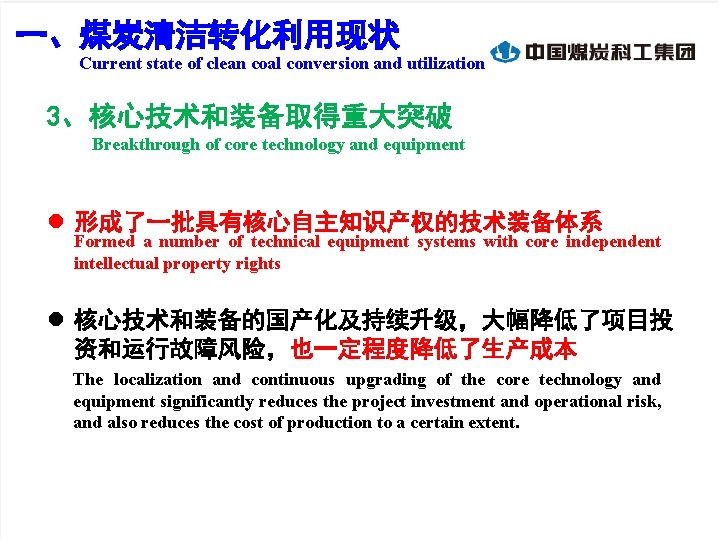 一、煤炭清洁转化利用现状
Current state of clean coal conversion and utilization

中国煤炭科工集团

3、核心技术和装备取得重大突破
Breakthrough of core technology and equipment

● 形成了一批具有核心自主知识产权的技术装备体系
Formed a number of technical equipment systems with core independent intellectual property rights

● 核心技术和装备的国产化及持续升级，大幅降低了项目投资和运行故障风险，也一定程度降低了生产成本
The localization and continuous upgrading of the core technology and equipment significantly reduces the project investment and operational risk, and also reduces the cost of production to a certain extent.